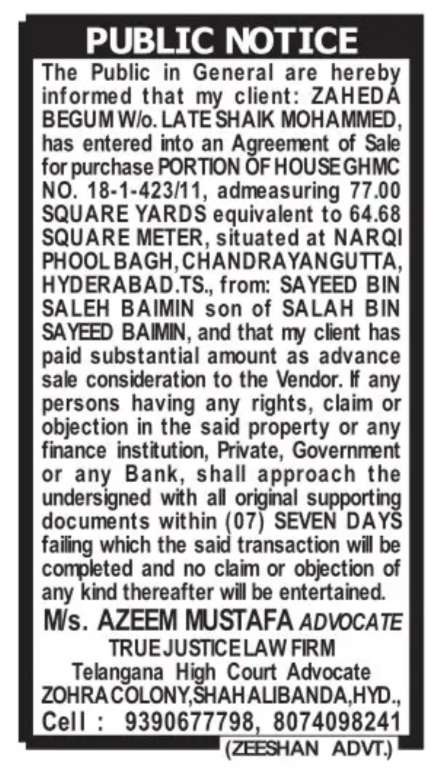 PUBLIC NOTICE

The Public in General are hereby informed that my client: ZAHEDA BEGUM W/o. LATE SHAIK MOHAMMED, has entered into an Agreement of Sale for purchase PORTION OF HOUSE GHMC NO. 18-1-423/11, admeasuring 77.00 SQUARE YARDS equivalent to 64.68 SQUARE METER, situated at NARQI PHOOL BAGH, CHANDRAYANGUTTA, HYDERABAD.TS., from: SAYEED BIN SALEH BAIMIN son of SALAH BIN SAYEED BAIMIN, and that my client has paid substantial amount as advance sale consideration to the Vendor. If any persons having any rights, claim or objection in the said property or any finance institution, Private, Government or any Bank, shall approach the undersigned with all original supporting documents within (07) SEVEN DAYS failing which the said transaction will be completed and no claim or objection of any kind thereafter will be entertained.

M/s. AZEEM MUSTAFA ADVOCATE
TRUE JUSTICE LAW FIRM
Telangana High Court Advocate
ZOHRA COLONY, SHAH ALI BANDA, HYD.,
Cell : 9390677798, 8074098241

(ZEESHAN ADVT.)